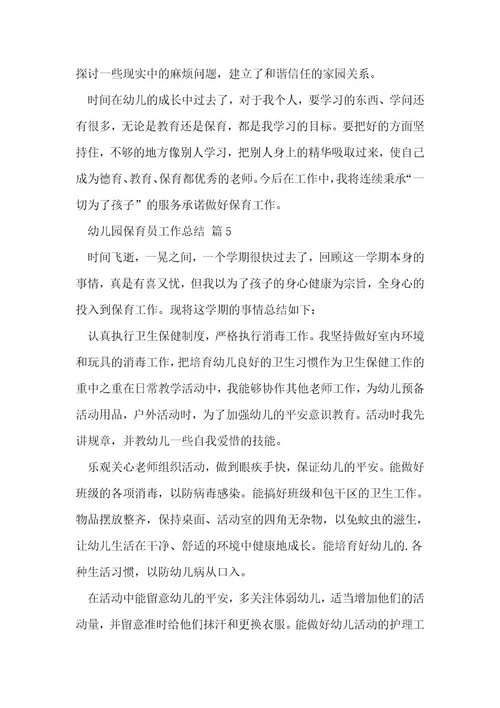 探讨一些现实中的麻烦问题，建立了和谐信任的家园关系。

时间在幼儿的成长中过去了，对于我个人，要学习的东西、学问还有很多，无论是教育还是保育，都是我学习的目标。要把好的方面坚持住，不够的地方像别人学习，把别人身上的精华吸取过来，使自己成为德育、教育、保育都优秀的老师。今后在工作中，我将连续秉承“一切为了孩子”的服务承诺做好保育工作。

幼儿园保育员工作总结 篇5

时间飞逝，一晃之间，一个学期很快过去了，回顾这一学期本身的事情，真是有喜又忧，但我以为了孩子的身心健康为宗旨，全身心的投入到保育工作。现将这学期的事情总结如下：

认真执行卫生保健制度，严格执行消毒工作。我坚持做好室内环境和玩具的消毒工作，把培育幼儿良好的卫生习惯作为卫生保健工作的重中之重在日常教学活动中，我能够协作其他老师工作，为幼儿预备活动用品，户外活动时，为了加强幼儿的平安意识教育。活动时我先讲规章，并教幼儿一些自我爱惜的技能。

乐观关心老师组织活动，做到眼疾手快，保证幼儿的平安。能做好班级的各项消毒，以防病毒感染。能搞好班级和包干区的卫生工作。物品摆放整齐，保持桌面、活动室的四角无杂物，以免蚊虫的滋生，让幼儿生活在干净、舒适的环境中健康地成长。能培育好幼儿的.各种生活习惯，以防幼儿病从口入。

在活动中能留意幼儿的平安，多关注体弱幼儿，适当增加他们的活动量，并留意准时给他们抹汗和更换衣服。能做好幼儿活动的护理工